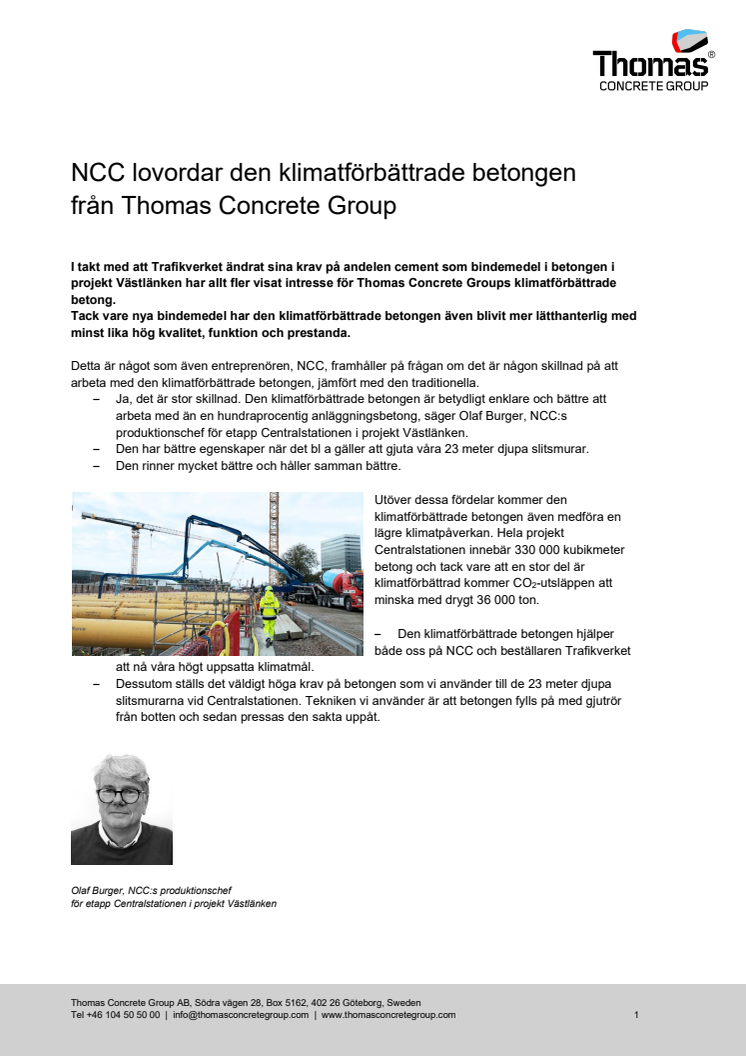 Thomas®
CONCRETE GROUP

NCC lovordar den klimatförbättrade betongen från Thomas Concrete Group

I takt med att Trafikverket ändrat sina krav på andelen cement som bindemedel i betongen i projekt Västlänken har allt fler visat intresse för Thomas Concrete Groups klimatförbättrade betong.
Tack vare nya bindemedel har den klimatförbättrade betongen även blivit mer lätthanterlig med minst lika hög kvalitet, funktion och prestanda.

Detta är något som även entreprenören, NCC, framhåller på frågan om det är någon skillnad på att arbeta med den klimatförbättrade betongen, jämfört med den traditionella.
– Ja, det är stor skillnad. Den klimatförbättrade betongen är betydligt enklare och bättre att arbeta med än en hundraprocentig anläggningsbetong, säger Olaf Burger, NCC:s produktionschef för etapp Centralstationen i projekt Västlänken.
– Den har bättre egenskaper när det bl a gäller att gjuta våra 23 meter djupa slitsmurar.
– Den rinner mycket bättre och håller samman bättre.

Utöver dessa fördelar kommer den klimatförbättrade betongen även medföra en lägre klimatpåverkan. Hela projekt Centralstationen innebär 330 000 kubikmeter betong och tack vare att en stor del är klimatförbättrad kommer $CO_2$-utsläppen att minska med drygt 36 000 ton.

– Den klimatförbättrade betongen hjälper både oss på NCC och beställaren Trafikverket att nå våra högt uppsatta klimatmål.
– Dessutom ställs det väldigt höga krav på betongen som vi använder till de 23 meter djupa slitsmurarna vid Centralstationen. Tekniken vi använder är att betongen fylls på med gjutrör från botten och sedan pressas den sakta uppåt.

Olaf Burger, NCC:s produktionschef för etapp Centralstationen i projekt Västlänken

Thomas Concrete Group AB, Södra vägen 28, Box 5162, 402 26 Göteborg, Sweden
Tel +46 104 50 50 00 | info@thomasconcretegroup.com | www.thomasconcretegroup.com

1